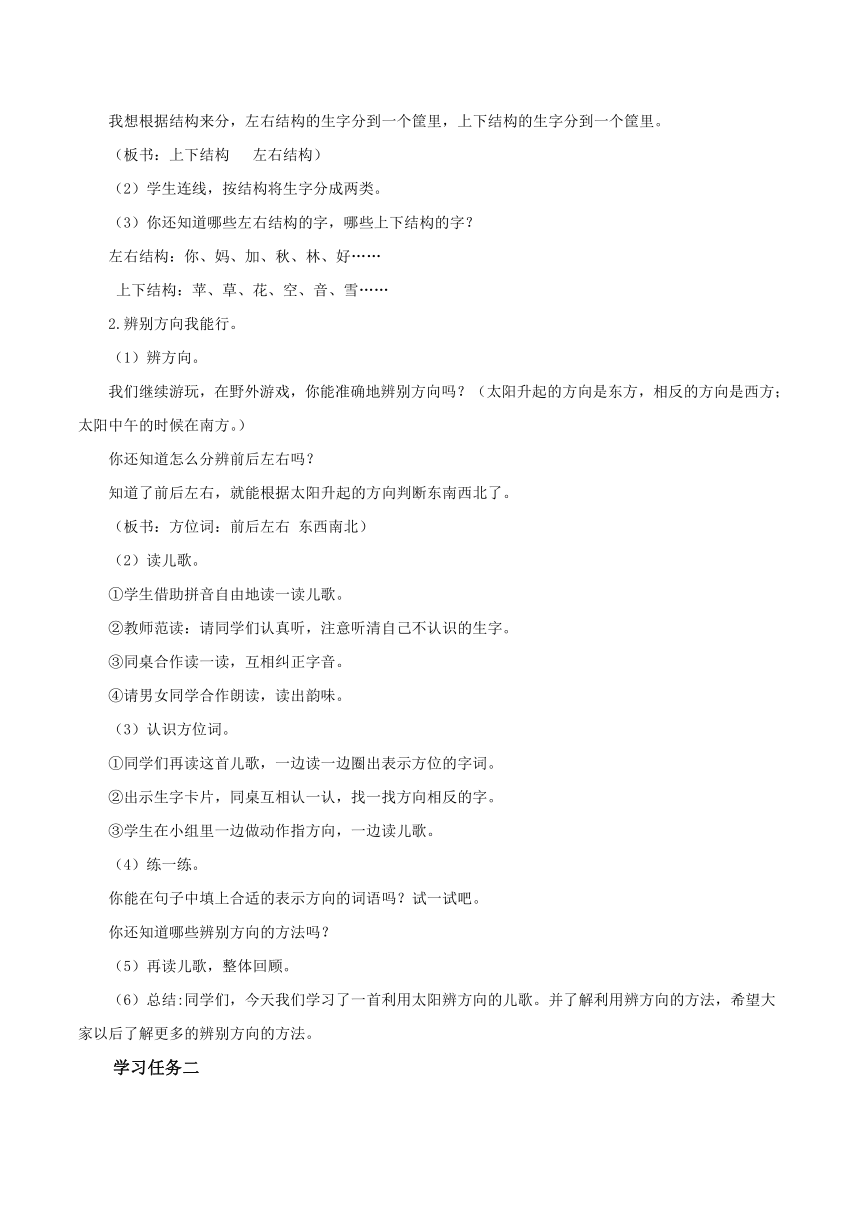 我想根据结构来分，左右结构的生字分到一个筐里，上下结构的生字分到一个筐里。

（板书：上下结构　　左右结构）

（2）学生连线，按结构将生字分成两类。

（3）你还知道哪些左右结构的字，哪些上下结构的字？

左右结构：你、妈、加、秋、林、好……

上下结构：苹、草、花、空、音、雪……

2.辨别方向我能行。

（1）辨方向。

我们继续游玩，在野外游戏，你能准确地辨别方向吗？（太阳升起的方向是东方，相反的方向是西方；太阳中午的时候在南方。）

你还知道怎么分辨前后左右吗？

知道了前后左右，就能根据太阳升起的方向判断东南西北了。

（板书：方位词：前后左右　东西南北）

（2）读儿歌。

①学生借助拼音自由地读一读儿歌。

②教师范读：请同学们认真听，注意听清自己不认识的生字。

③同桌合作读一读，互相纠正字音。

④请男女同学合作朗读，读出韵味。

（3）认识方位词。

①同学们再读这首儿歌，一边读一边圈出表示方位的字词。

②出示生字卡片，同桌互相认一认，找一找方向相反的字。

③学生在小组里一边做动作指方向，一边读儿歌。

（4）练一练。

你能在句子中填上合适的表示方向的词语吗？试一试吧。

你还知道哪些辨别方向的方法吗？

（5）再读儿歌，整体回顾。

（6）总结:同学们，今天我们学习了一首利用太阳辨方向的儿歌。并了解利用辨方向的方法，希望大家以后了解更多的辨别方向的方法。

学习任务二